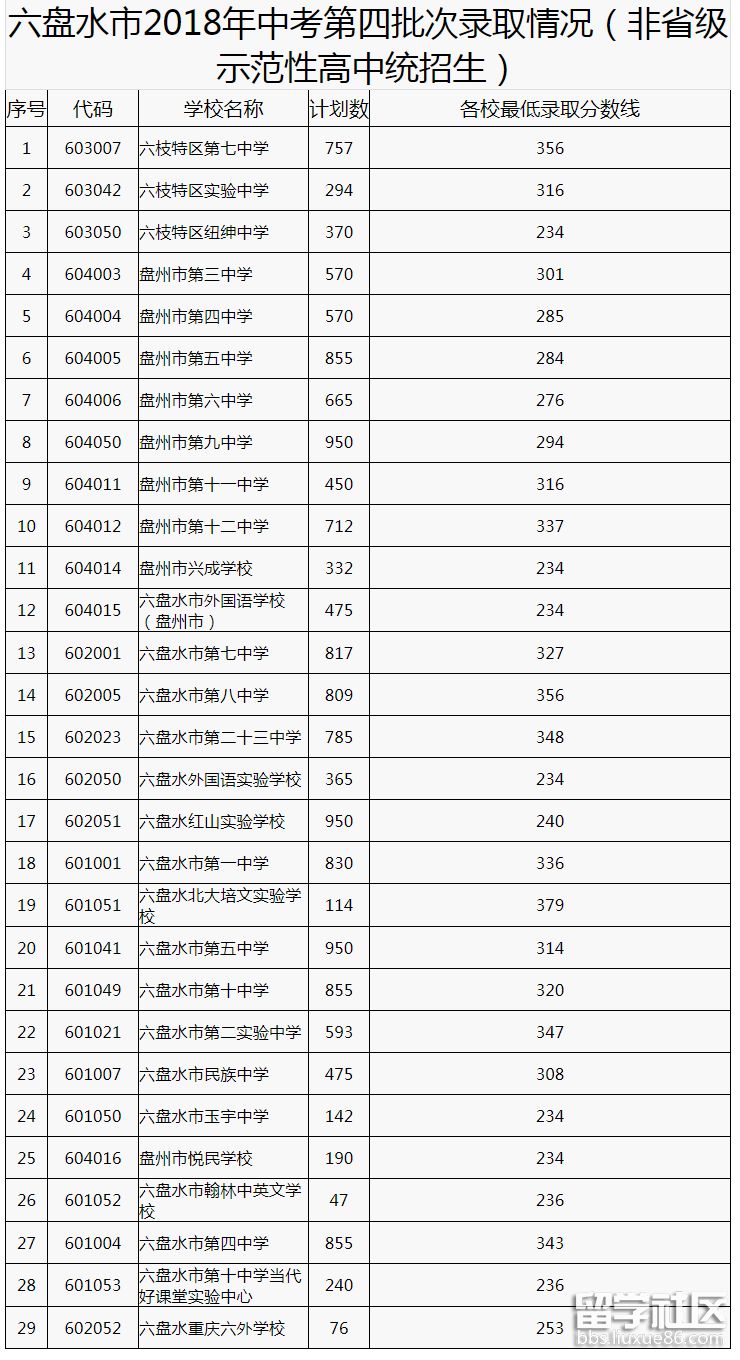 六盘水市2018年中考第四批次录取情况（非省级示范性高中统招生）

| 序号 | 代码 | 学校名称 | 计划数 | 各校最低录取分数线 |
|---|---|---|---|---|
| 1 | 603007 | 六枝特区第七中学 | 757 | 356 |
| 2 | 603042 | 六枝特区实验中学 | 294 | 316 |
| 3 | 603050 | 六枝特区纽绅中学 | 370 | 234 |
| 4 | 604003 | 盘州市第三中学 | 570 | 301 |
| 5 | 604004 | 盘州市第四中学 | 570 | 285 |
| 6 | 604005 | 盘州市第五中学 | 855 | 284 |
| 7 | 604006 | 盘州市第六中学 | 665 | 276 |
| 8 | 604050 | 盘州市第九中学 | 950 | 294 |
| 9 | 604011 | 盘州市第十一中学 | 450 | 316 |
| 10 | 604012 | 盘州市第十二中学 | 712 | 337 |
| 11 | 604014 | 盘州市兴成学校 | 332 | 234 |
| 12 | 604015 | 六盘水市外国语学校（盘州市） | 475 | 234 |
| 13 | 602001 | 六盘水市第七中学 | 817 | 327 |
| 14 | 602005 | 六盘水市第八中学 | 809 | 356 |
| 15 | 602023 | 六盘水市第二十三中学 | 785 | 348 |
| 16 | 602050 | 六盘水外国语实验学校 | 365 | 234 |
| 17 | 602051 | 六盘水红山实验学校 | 950 | 240 |
| 18 | 601001 | 六盘水市第一中学 | 830 | 336 |
| 19 | 601051 | 六盘水北大培文实验学校 | 114 | 379 |
| 20 | 601041 | 六盘水市第五中学 | 950 | 314 |
| 21 | 601049 | 六盘水市第十中学 | 855 | 320 |
| 22 | 601021 | 六盘水市第二实验中学 | 593 | 347 |
| 23 | 601007 | 六盘水市民族中学 | 475 | 308 |
| 24 | 601050 | 六盘水市玉宇中学 | 142 | 234 |
| 25 | 604016 | 盘州市悦民学校 | 190 | 234 |
| 26 | 601052 | 六盘水市翰林中英文学校 | 47 | 236 |
| 27 | 601004 | 六盘水市第四中学 | 855 | 343 |
| 28 | 601053 | 六盘水市第十中学当代好课堂实验中心 | 240 | 236 |
| 29 | 602052 | 六盘水重庆六外学校 | 76 | 253 |

留学社区
bbs.liuxue86.com